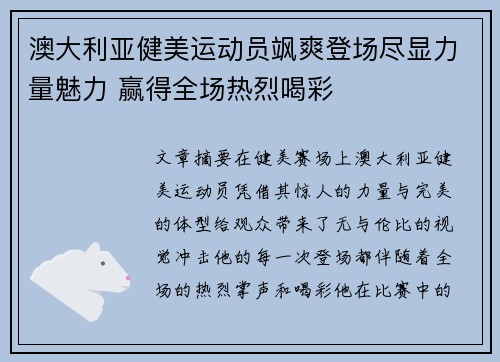 澳大利亚健美运动员飒爽登场尽显力量魅力 赢得全场热烈喝彩

文章摘要在健美赛场上澳大利亚健美运动员凭借其惊人的力量与完美的体型给观众带来了无与伦比的视觉冲击他的每一次登场都伴随着全场的热烈掌声和喝彩他在比赛中的